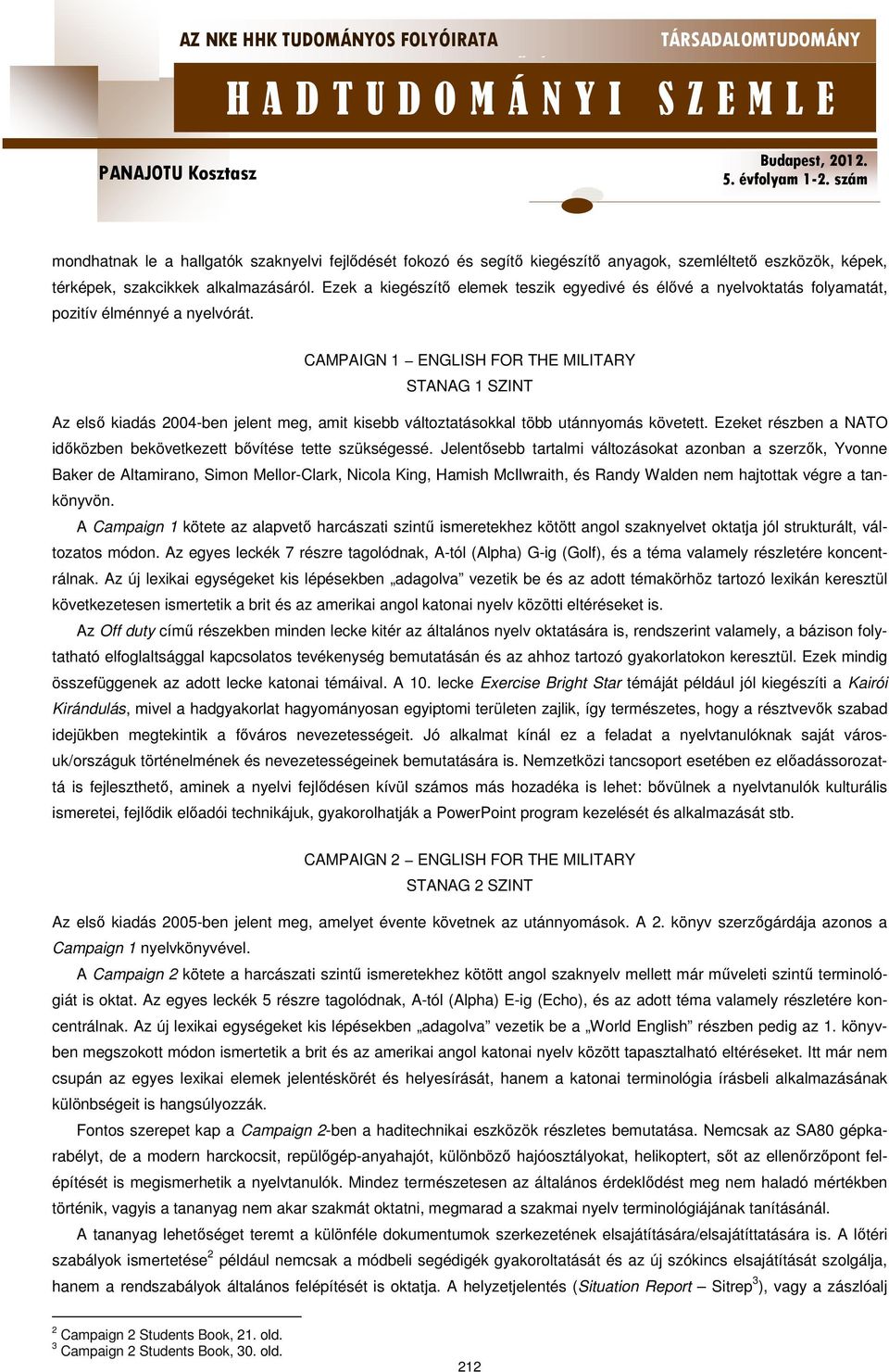 AZ NKE HHK TUDOMÁNYOS FOLYÓIRATA
TÁRSADALOMTUDOMÁNY
HADTUDOMÁNYI SZEMLE
PANAJOTU Kosztasz
Budapest, 2012.
5. évfolyam 1-2. szám

mondhatnak le a hallgatók szaknyelvi fejlődését fokozó és segítő kiegészítő anyagok, szemléltető eszközök, képek, térképek, szakcikkek alkalmazásáról. Ezek a kiegészítő elemek teszik egyedivé és élővé a nyelvoktatás folyamatát, pozitív élménnyé a nyelvórát.

CAMPAIGN 1 – ENGLISH FOR THE MILITARY
STANAG 1 SZINT

Az első kiadás 2004-ben jelent meg, amit kisebb változtatásokkal több utánnyomás követett. Ezeket részben a NATO időközben bekövetkezett bővítése tette szükségessé. Jelentősebb tartalmi változásokat azonban a szerzők, Yvonne Baker de Altamirano, Simon Mellor-Clark, Nicola King, Hamish McIlwraith, és Randy Walden nem hajtottak végre a tankönyvön.

A Campaign 1 kötete az alapvető harcászati szintű ismeretekhez kötött angol szaknyelvet oktatja jól strukturált, változatos módon. Az egyes leckék 7 részre tagolódnak, A-tól (Alpha) G-ig (Golf), és a téma valamely részletére koncentrálnak. Az új lexikai egységeket kis lépésekben „adagolva” vezetik be és az adott témakörhöz tartozó lexikán keresztül következetesen ismertetik a brit és az amerikai angol katonai nyelv közötti eltéréseket is.

Az Off duty című részekben minden lecke kitér az általános nyelv oktatására is, rendszerint valamely, a bázison folytatható elfoglaltsággal kapcsolatos tevékenység bemutatásán és az ahhoz tartozó gyakorlatokon keresztül. Ezek mindig összefüggenek az adott lecke katonai témáival. A 10. lecke Exercise Bright Star témáját például jól kiegészíti a Kairói Kirándulás, mivel a hadgyakorlat hagyományosan egyiptomi területen zajlik, így természetes, hogy a résztvevők szabad idejükben megtekintik a főváros nevezetességeit. Jó alkalmat kínál ez a feladat a nyelvtanulóknak saját városuk/országuk történelmének és nevezetességeinek bemutatására is. Nemzetközi tancsoport esetében ez előadássorozattá is fejleszthető, aminek a nyelvi fejlődésen kívül számos más hozadéka is lehet: bővülnek a nyelvtanulók kulturális ismeretei, fejlődik előadói technikájuk, gyakorolhatják a PowerPoint program kezelését és alkalmazását stb.

CAMPAIGN 2 – ENGLISH FOR THE MILITARY
STANAG 2 SZINT

Az első kiadás 2005-ben jelent meg, amelyet évente követnek az utánnyomások. A 2. könyv szerzőgárdája azonos a Campaign 1 nyelvkönyvével.

A Campaign 2 kötete a harcászati szintű ismeretekhez kötött angol szaknyelv mellett már műveleti szintű terminológiát is oktat. Az egyes leckék 5 részre tagolódnak, A-tól (Alpha) E-ig (Echo), és az adott téma valamely részletére koncentrálnak. Az új lexikai egységeket kis lépésekben „adagolva” vezetik be a „World English” részben pedig az 1. könyvben megszokott módon ismertetik a brit és az amerikai angol katonai nyelv között tapasztalható eltéréseket. Itt már nem csupán az egyes lexikai elemek jelentéskörét és helyesírását, hanem a katonai terminológia írásbeli alkalmazásának különbségeit is hangsúlyozzák.

Fontos szerepet kap a Campaign 2-ben a haditechnikai eszközök részletes bemutatása. Nemcsak az SA80 gépkarabélyt, de a modern harckocsit, repülőgép-anyahajót, különböző hajóosztályokat, helikoptert, sőt az ellenőrzőpont felépítését is megismerhetik a nyelvtanulók. Mindez természetesen az általános érdeklődést meg nem haladó mértékben történik, vagyis a tananyag nem akar szakmát oktatni, megmarad a szakmai nyelv terminológiájának tanításánál.

A tananyag lehetőséget teremt a különféle dokumentumok szerkezetének elsajátítására/elsajátíttatására is. A lőtéri szabályok ismertetése$^2$ például nemcsak a módbeli segédigék gyakoroltatását és az új szókincs elsajátítását szolgálja, hanem a rendszabályok általános felépítését is oktatja. A helyzetjelentés (Situation Report – Sitrep$^3$), vagy a zászlóalj

$^2$ Campaign 2 Students Book, 21. old.
$^3$ Campaign 2 Students Book, 30. old.

212